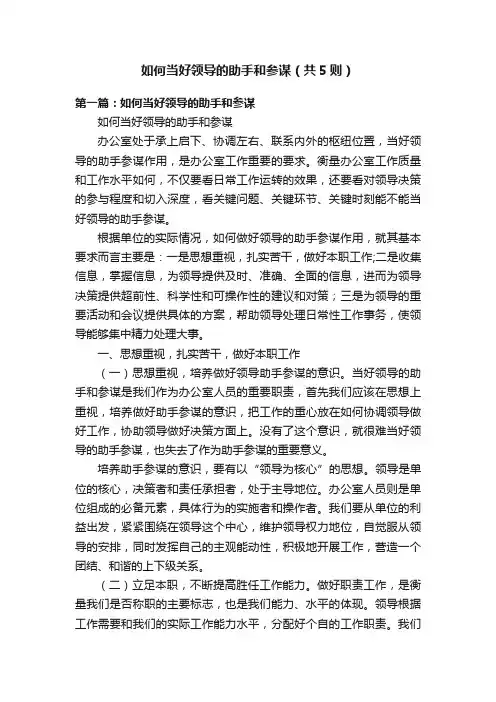 如何当好领导的助手和参谋（共5则）

第一篇：如何当好领导的助手和参谋

如何当好领导的助手和参谋

办公室处于承上启下、协调左右、联系内外的枢纽位置，当好领导的助手参谋作用，是办公室工作重要的要求。衡量办公室工作质量和工作水平如何，不仅要看日常工作运转的效果，还要看对领导决策的参与程度和切入深度，看关键问题、关键环节、关键时刻能不能当好领导的助手参谋。

根据单位的实际情况，如何做好领导的助手参谋作用，就其基本要求而言主要是：一是思想重视，扎实苦干，做好本职工作;二是收集信息，掌握信息，为领导提供及时、准确、全面的信息，进而为领导决策提供超前性、科学性和可操作性的建议和对策；三是为领导的重要活动和会议提供具体的方案，帮助领导处理日常性工作事务，使领导能够集中精力处理大事。

一、思想重视，扎实苦干，做好本职工作

（一）思想重视，培养做好领导助手参谋的意识。当好领导的助手和参谋是我们作为办公室人员的重要职责，首先我们应该在思想上重视，培养做好助手参谋的意识，把工作的重心放在如何协调领导做好工作，协助领导做好决策方面上。没有了这个意识，就很难当好领导的助手参谋，也失去了作为助手参谋的重要意义。

培养助手参谋的意识，要有以“领导为核心”的思想。领导是单位的核心，决策者和责任承担者，处于主导地位。办公室人员则是单位组成的必备元素，具体行为的实施者和操作者。我们要从单位的利益出发，紧紧围绕在领导这个中心，维护领导权力地位，自觉服从领导的安排，同时发挥自己的主观能动性，积极地开展工作，营造一个团结、和谐的上下级关系。

（二）立足本职，不断提高胜任工作能力。做好职责工作，是衡量我们是否称职的主要标志，也是我们能力、水平的体现。领导根据工作需要和我们的实际工作能力水平，分配好个自的工作职责。我们